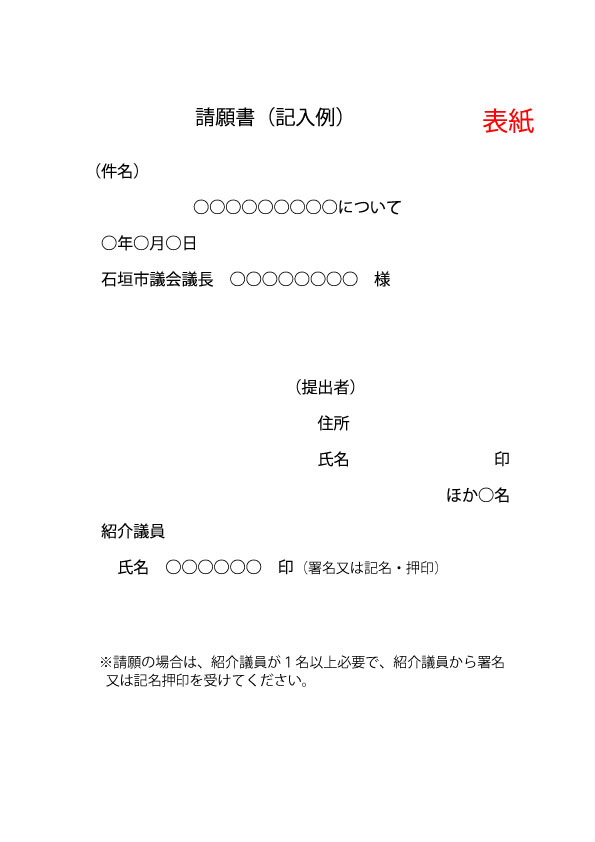 請願書（記入例）

表紙

（件名）

○○○○○○○○○について

○年○月○日

石垣市議会議長　○○○○○○○○　様

（提出者）

住所

氏名　　　　　　印

ほか○名

紹介議員

氏名　○○○○○○　印（署名又は記名・押印）

※請願の場合は、紹介議員が１名以上必要で、紹介議員から署名又は記名押印を受けてください。